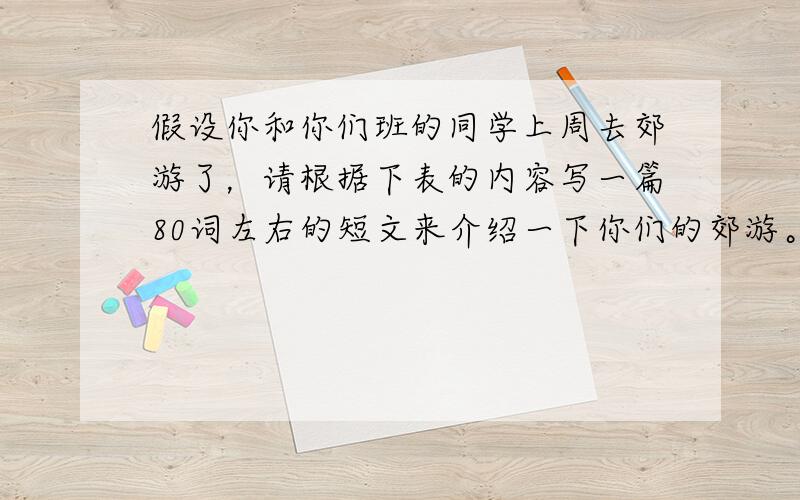 假设你和你们班的同学上周去郊游了，请根据下表的内容写一篇80词左右的短文来介绍一下你们的郊游。